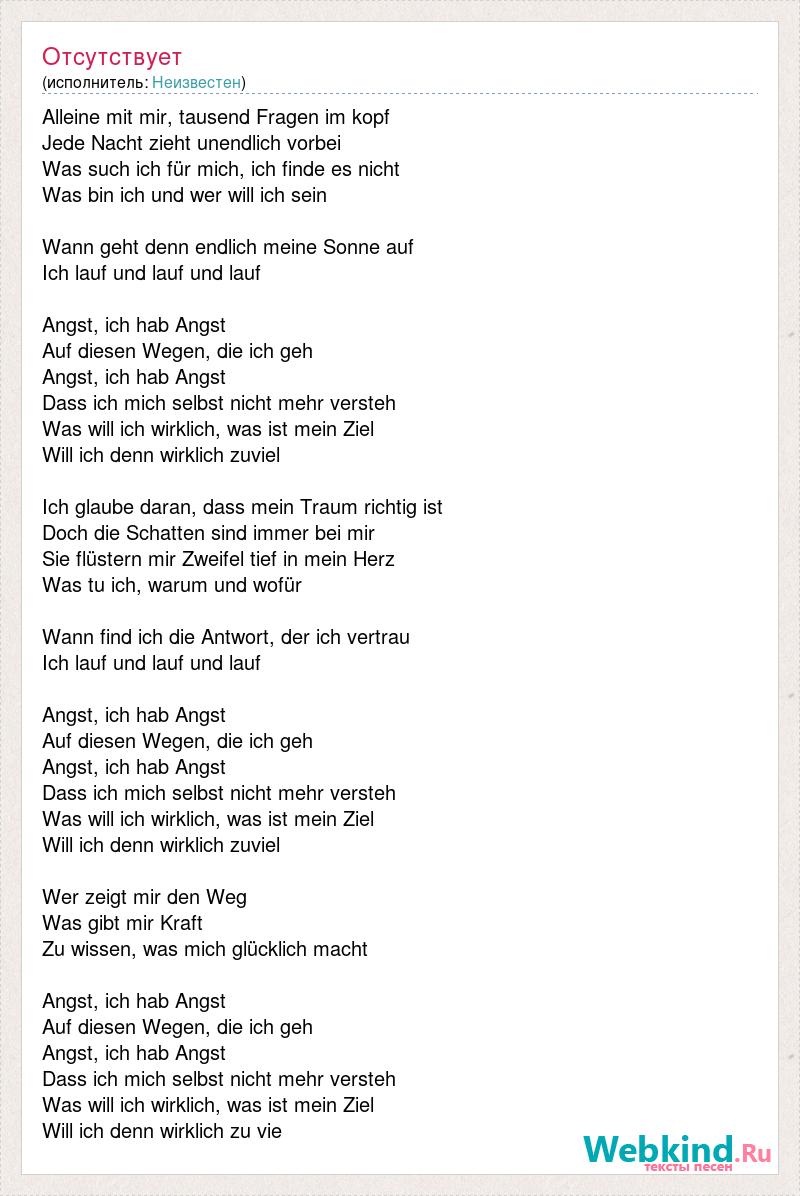 Отсутствует
(исполнитель: Неизвестен)

Alleine mit mir, tausend Fragen im kopf
Jede Nacht zieht unendlich vorbei
Was such ich für mich, ich finde es nicht
Was bin ich und wer will ich sein

Wann geht denn endlich meine Sonne auf
Ich lauf und lauf und lauf

Angst, ich hab Angst
Auf diesen Wegen, die ich geh
Angst, ich hab Angst
Dass ich mich selbst nicht mehr versteh
Was will ich wirklich, was ist mein Ziel
Will ich denn wirklich zuviel

Ich glaube daran, dass mein Traum richtig ist
Doch die Schatten sind immer bei mir
Sie flüstern mir Zweifel tief in mein Herz
Was tu ich, warum und wofür

Wann find ich die Antwort, der ich vertrau
Ich lauf und lauf und lauf

Angst, ich hab Angst
Auf diesen Wegen, die ich geh
Angst, ich hab Angst
Dass ich mich selbst nicht mehr versteh
Was will ich wirklich, was ist mein Ziel
Will ich denn wirklich zuviel

Wer zeigt mir den Weg
Was gibt mir Kraft
Zu wissen, was mich glücklich macht

Angst, ich hab Angst
Auf diesen Wegen, die ich geh
Angst, ich hab Angst
Dass ich mich selbst nicht mehr versteh
Was will ich wirklich, was ist mein Ziel
Will ich denn wirklich zu vie

Webkind.Ru
тексты песен